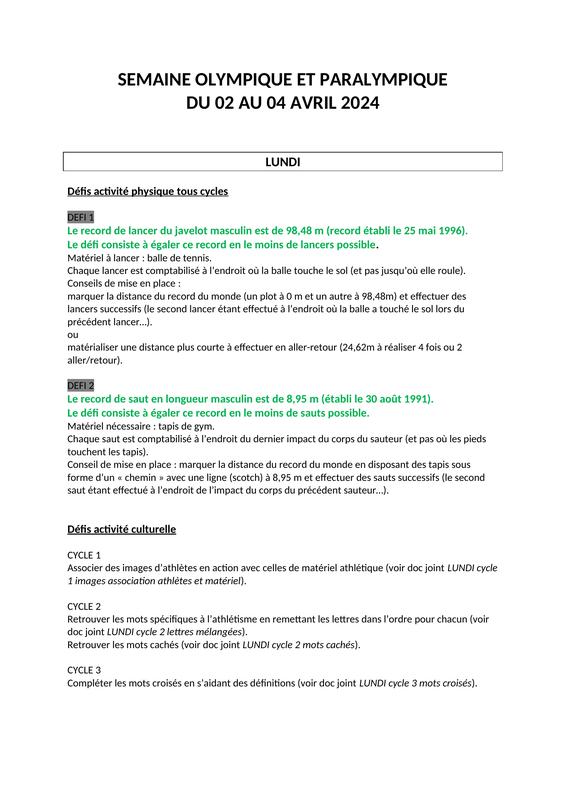 SEMAINE OLYMPIQUE ET PARALYMPIQUE
DU 02 AU 04 AVRIL 2024

LUNDI

Défis activité physique tous cycles

DEFI 1
Le record de lancer du javelot masculin est de 98,48 m (record établi le 25 mai 1996).
Le défi consiste à égaler ce record en le moins de lancers possible.
Matériel à lancer : balle de tennis.
Chaque lancer est comptabilisé à l'endroit où la balle touche le sol (et pas jusqu'où elle roule).
Conseils de mise en place :
marquer la distance du record du monde (un plot à 0 m et un autre à 98,48m) et effectuer des lancers successifs (le second lancer étant effectué à l'endroit où la balle a touché le sol lors du précédent lancer…).
ou
matérialiser une distance plus courte à effectuer en aller-retour (24,62m à réaliser 4 fois ou 2 aller/retour).

DEFI 2
Le record de saut en longueur masculin est de 8,95 m (établi le 30 août 1991).
Le défi consiste à égaler ce record en le moins de sauts possible.
Matériel nécessaire : tapis de gym.
Chaque saut est comptabilisé à l'endroit du dernier impact du corps du sauteur (et pas où les pieds touchent les tapis).
Conseil de mise en place : marquer la distance du record du monde en disposant des tapis sous forme d'un « chemin » avec une ligne (scotch) à 8,95 m et effectuer des sauts successifs (le second saut étant effectué à l'endroit de l'impact du corps du précédent sauteur…).

Défis activité culturelle

CYCLE 1
Associer des images d'athlètes en action avec celles de matériel athlétique (voir doc joint LUNDI cycle 1 images association athlètes et matériel).

CYCLE 2
Retrouver les mots spécifiques à l'athlétisme en remettant les lettres dans l'ordre pour chacun (voir doc joint LUNDI cycle 2 lettres mélangées).
Retrouver les mots cachés (voir doc joint LUNDI cycle 2 mots cachés).

CYCLE 3
Compléter les mots croisés en s'aidant des définitions (voir doc joint LUNDI cycle 3 mots croisés).